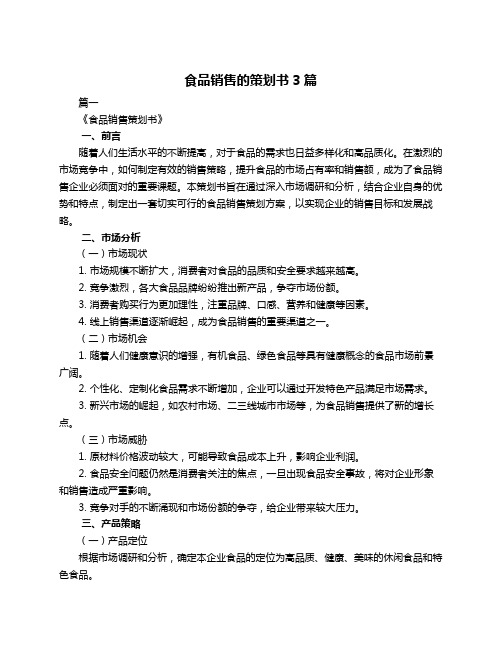 食品销售的策划书 3 篇

篇一

《食品销售策划书》

一、前言

随着人们生活水平的不断提高，对于食品的需求也日益多样化和高品质化。在激烈的市场竞争中，如何制定有效的销售策略，提升食品的市场占有率和销售额，成为了食品销售企业必须面对的重要课题。本策划书旨在通过深入市场调研和分析，结合企业自身的优势和特点，制定出一套切实可行的食品销售策划方案，以实现企业的销售目标和发展战略。

二、市场分析

（一）市场现状

1. 市场规模不断扩大，消费者对食品的品质和安全要求越来越高。

2. 竞争激烈，各大食品品牌纷纷推出新产品，争夺市场份额。

3. 消费者购买行为更加理性，注重品牌、口感、营养和健康等因素。

4. 线上销售渠道逐渐崛起，成为食品销售的重要渠道之一。

（二）市场机会

1. 随着人们健康意识的增强，有机食品、绿色食品等具有健康概念的食品市场前景广阔。

2. 个性化、定制化食品需求不断增加，企业可以通过开发特色产品满足市场需求。

3. 新兴市场的崛起，如农村市场、二三线城市市场等，为食品销售提供了新的增长点。

（三）市场威胁

1. 原材料价格波动较大，可能导致食品成本上升，影响企业利润。

2. 食品安全问题仍然是消费者关注的焦点，一旦出现食品安全事故，将对企业形象和销售造成严重影响。

3. 竞争对手的不断涌现和市场份额的争夺，给企业带来较大压力。

三、产品策略

（一）产品定位

根据市场调研和分析，确定本企业食品的定位为高品质、健康、美味的休闲食品和特色食品。